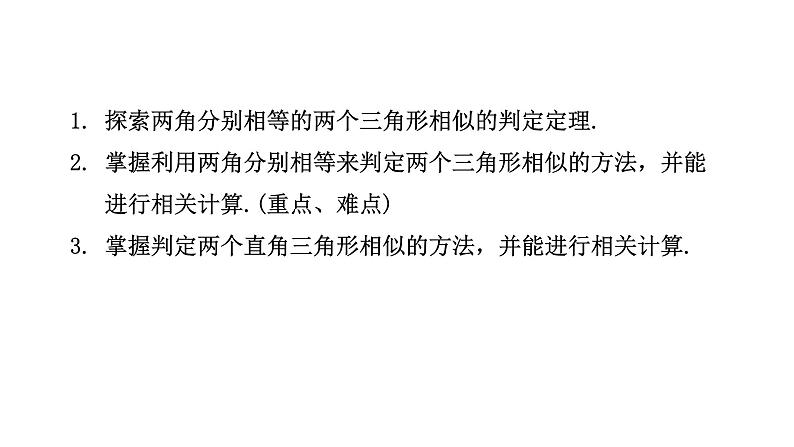 1. 探索两角分别相等的两个三角形相似的判定定理.

2. 掌握利用两角分别相等来判定两个三角形相似的方法，并能进行相关计算.(重点、难点)

3. 掌握判定两个直角三角形相似的方法，并能进行相关计算.